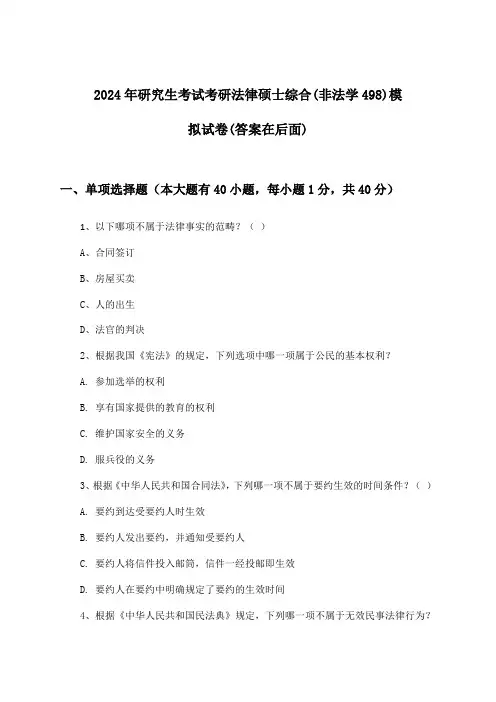 2024年研究生考试考研法律硕士综合(非法学498)模拟试卷(答案在后面)

一、单项选择题（本大题有40小题，每小题1分，共40分）

1、以下哪项不属于法律事实的范畴？（ ）

A、合同签订

B、房屋买卖

C、人的出生

D、法官的判决

2、根据我国《宪法》的规定，下列选项中哪一项属于公民的基本权利？

A. 参加选举的权利

B. 享有国家提供的教育的权利

C. 维护国家安全的义务

D. 服兵役的义务

3、根据《中华人民共和国合同法》，下列哪一项不属于要约生效的时间条件？（ ）

A. 要约到达受要约人时生效

B. 要约人发出要约，并通知受要约人

C. 要约人将信件投入邮筒，信件一经投邮即生效

D. 要约人在要约中明确规定了要约的生效时间

4、根据《中华人民共和国民法典》规定，下列哪一项不属于无效民事法律行为？